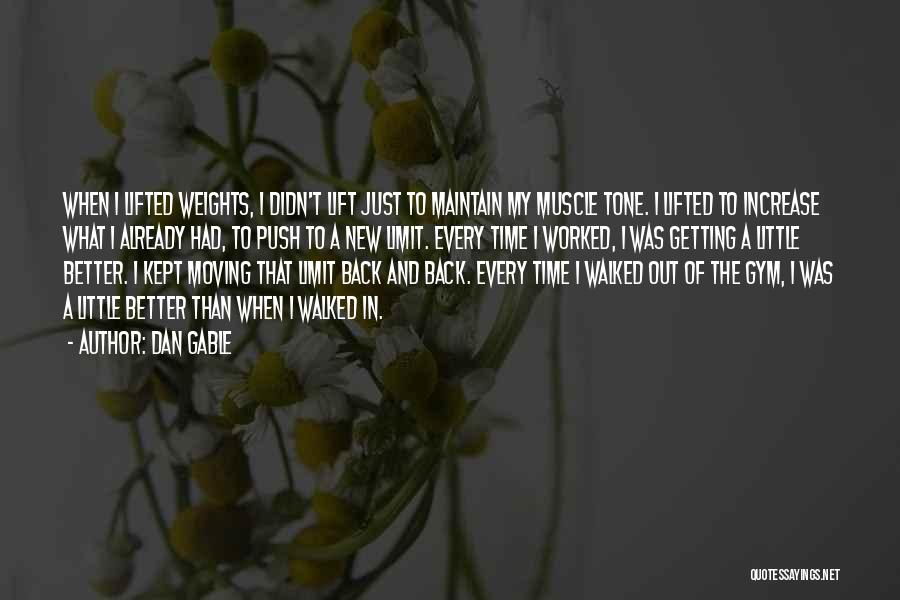 WHEN I LIFTED WEIGHTS, I DIDN'T LIFT JUST TO MAINTAIN MY MUSCLE TONE. I LIFTED TO INCREASE WHAT I ALREADY HAD, TO PUSH TO A NEW LIMIT. EVERY TIME I WORKED, I WAS GETTING A LITTLE BETTER. I KEPT MOVING THAT LIMIT BACK AND BACK. EVERY TIME I WALKED OUT OF THE GYM, I WAS A LITTLE BETTER THAN WHEN I WALKED IN.

- AUTHOR: DAN GABLE

QUOTESSAYINGS.NET